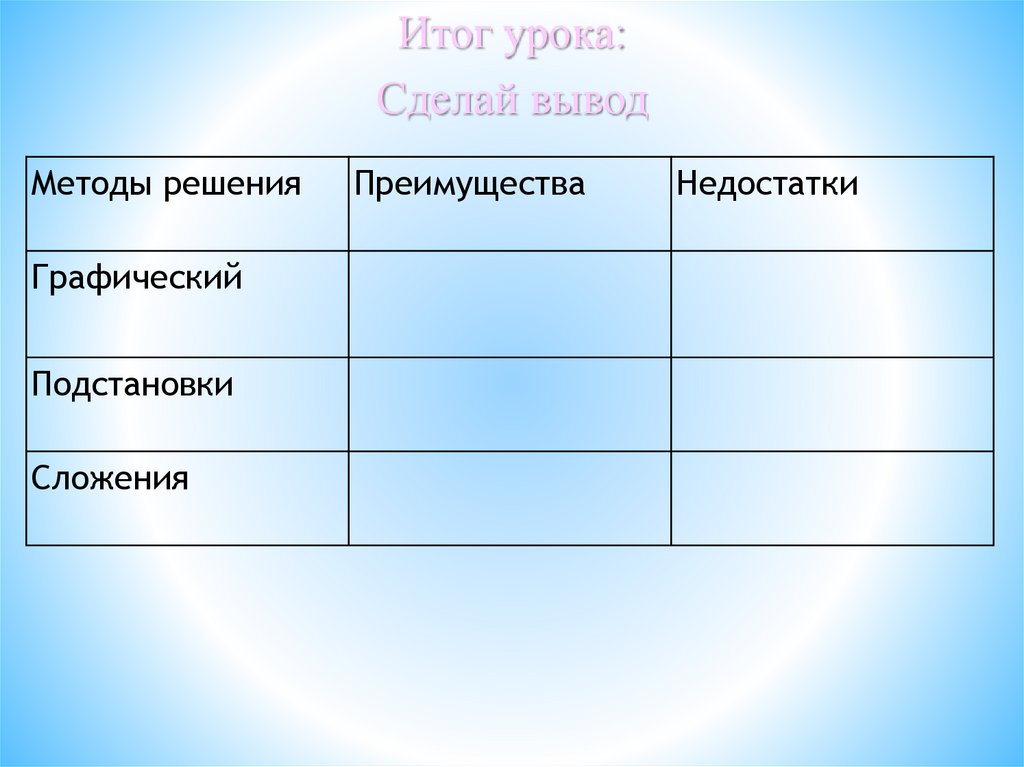 Итог урока:

Сделай вывод

| Методы решения | Преимущества | Недостатки |
|---|---|---|
| Графический | | |
| Подстановки | | |
| Сложения | | |